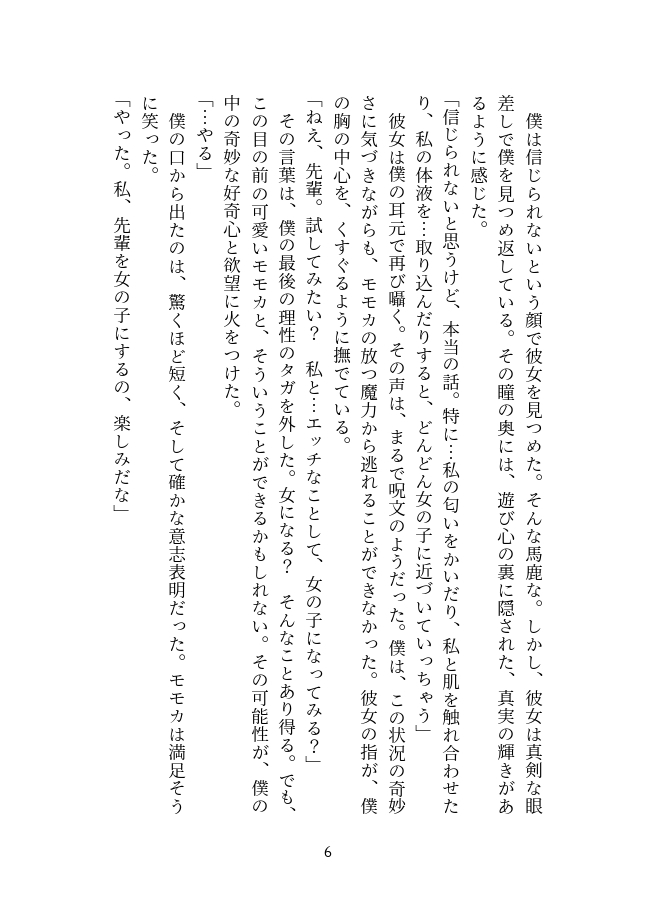 僕は信じられないという顔で彼女を見つめた。そんな馬鹿な。しかし、彼女は真剣な眼差しで僕を見つめ返している。その瞳の奥には、遊び心の裏に隠された、真実の輝きがあるように感じた。

「信じられないと思うけど、本当の話。特に…私の匂いをかいだり、私と肌を触れ合わせたり、私の体液を…取り込んだりすると、どんどん女の子に近づいていっちゃう」

彼女は僕の耳元で再び囁く。その声は、まるで呪文のようだった。僕は、この状況の奇妙さに気づきながらも、モモカの放つ魔力から逃れることができなかった。彼女の指が、僕の胸の中心を、くすぐるように撫でている。

「ねえ、先輩。試してみたい？　私と…エッチなことして、女の子になってみる？」

その言葉は、僕の最後の理性のタガを外した。女になる？　そんなことあり得る。でも、この目の前の可愛いモモカと、そういうことができるかもしれない。その可能性が、僕の中の奇妙な好奇心と欲望に火をつけた。

「…やる」

僕の口から出たのは、驚くほど短く、そして確かな意志表明だった。モモカは満足そうに笑った。

「やった。私、先輩を女の子にするの、楽しみだな」

6